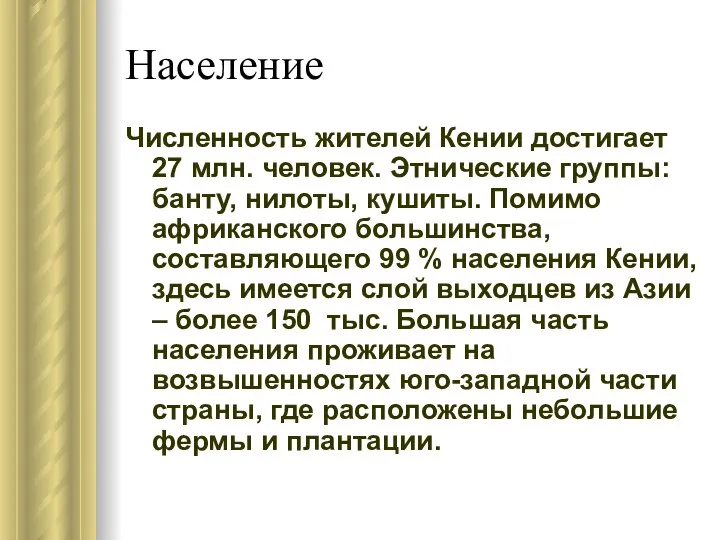 Население

Численность жителей Кении достигает 27 млн. человек. Этнические группы: банту, нилоты, кушиты. Помимо африканского большинства, составляющего 99 % населения Кении, здесь имеется слой выходцев из Азии – более 150  тыс. Большая часть населения проживает на возвышенностях юго-западной части страны, где расположены небольшие фермы и плантации.